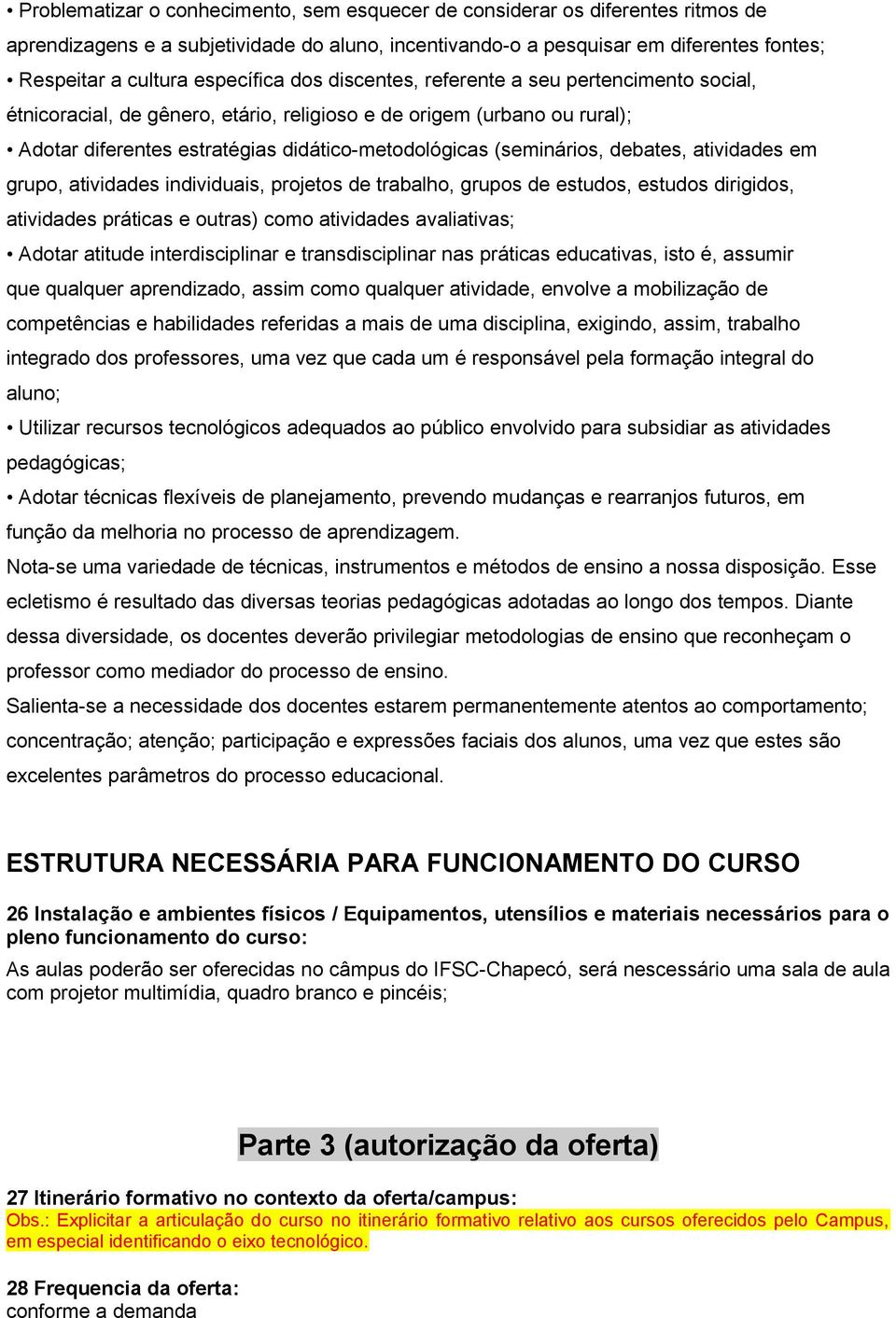 • Problematizar o conhecimento, sem esquecer de considerar os diferentes ritmos de aprendizagens e a subjetividade do aluno, incentivando-o a pesquisar em diferentes fontes;
• Respeitar a cultura específica dos discentes, referente a seu pertencimento social, étnicoracial, de gênero, etário, religioso e de origem (urbano ou rural);
• Adotar diferentes estratégias didático-metodológicas (seminários, debates, atividades em grupo, atividades individuais, projetos de trabalho, grupos de estudos, estudos dirigidos, atividades práticas e outras) como atividades avaliativas;
• Adotar atitude interdisciplinar e transdisciplinar nas práticas educativas, isto é, assumir que qualquer aprendizado, assim como qualquer atividade, envolve a mobilização de competências e habilidades referidas a mais de uma disciplina, exigindo, assim, trabalho integrado dos professores, uma vez que cada um é responsável pela formação integral do aluno;
• Utilizar recursos tecnológicos adequados ao público envolvido para subsidiar as atividades pedagógicas;
• Adotar técnicas flexíveis de planejamento, prevendo mudanças e rearranjos futuros, em função da melhoria no processo de aprendizagem.
Nota-se uma variedade de técnicas, instrumentos e métodos de ensino a nossa disposição. Esse ecletismo é resultado das diversas teorias pedagógicas adotadas ao longo dos tempos. Diante dessa diversidade, os docentes deverão privilegiar metodologias de ensino que reconheçam o professor como mediador do processo de ensino.
Salienta-se a necessidade dos docentes estarem permanentemente atentos ao comportamento; concentração; atenção; participação e expressões faciais dos alunos, uma vez que estes são excelentes parâmetros do processo educacional.

ESTRUTURA NECESSÁRIA PARA FUNCIONAMENTO DO CURSO

26 Instalação e ambientes físicos / Equipamentos, utensílios e materiais necessários para o pleno funcionamento do curso:
As aulas poderão ser oferecidas no câmpus do IFSC-Chapecó, será nescessário uma sala de aula com projetor multimídia, quadro branco e pincéis;

Parte 3 (autorização da oferta)

27 Itinerário formativo no contexto da oferta/campus:
Obs.: Explicitar a articulação do curso no itinerário formativo relativo aos cursos oferecidos pelo Campus, em especial identificando o eixo tecnológico.

28 Frequencia da oferta:
conforme a demanda